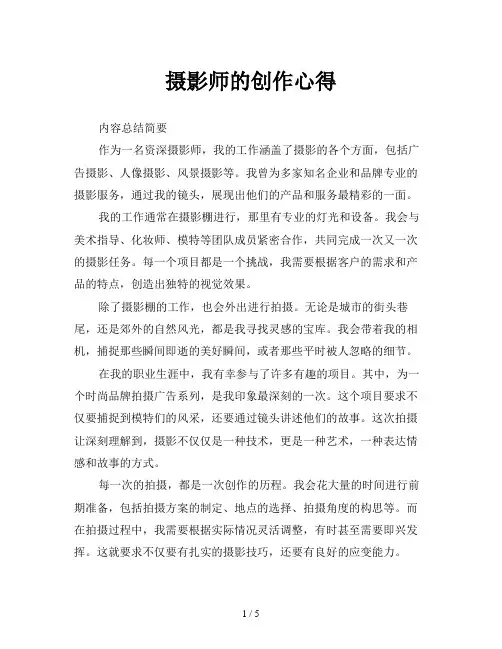 摄影师的创作心得

内容总结简要

作为一名资深摄影师，我的工作涵盖了摄影的各个方面，包括广告摄影、人像摄影、风景摄影等。我曾为多家知名企业和品牌专业的摄影服务，通过我的镜头，展现出他们的产品和服务最精彩的一面。

我的工作通常在摄影棚进行，那里有专业的灯光和设备。我会与美术指导、化妆师、模特等团队成员紧密合作，共同完成一次又一次的摄影任务。每一个项目都是一个挑战，我需要根据客户的需求和产品的特点，创造出独特的视觉效果。

除了摄影棚的工作，也会外出进行拍摄。无论是城市的街头巷尾，还是郊外的自然风光，都是我寻找灵感的宝库。我会带着我的相机，捕捉那些瞬间即逝的美好瞬间，或者那些平时被人忽略的细节。

在我的职业生涯中，我有幸参与了许多有趣的项目。其中，为一个时尚品牌拍摄广告系列，是我印象最深刻的一次。这个项目要求不仅要捕捉到模特们的风采，还要通过镜头讲述他们的故事。这次拍摄让深刻理解到，摄影不仅仅是一种技术，更是一种艺术，一种表达情感和故事的方式。

每一次的拍摄，都是一次创作的历程。我会花大量的时间进行前期准备，包括拍摄方案的制定、地点的选择、拍摄角度的构思等。而在拍摄过程中，我需要根据实际情况灵活调整，有时甚至需要即兴发挥。这就要求不仅要有扎实的摄影技巧，还要有良好的应变能力。

1 / 5